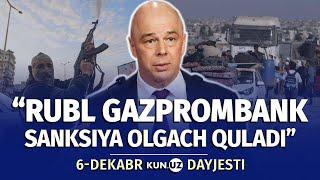 “RUBL GAZPROMBANK SANKSIYA OLGACH QULADI”

6-DEKABR KUN.UZ DAYJESTI